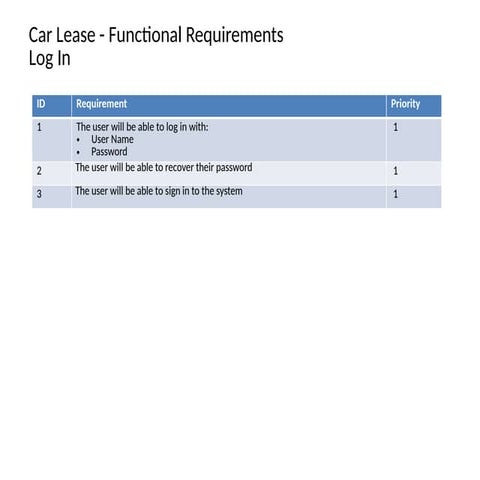 Car Lease - Functional Requirements
Log In

| ID | Requirement | Priority |
|---|---|---|
| 1 | The user will be able to log in with: • User Name • Password | 1 |
| 2 | The user will be able to recover their password | 1 |
| 3 | The user will be able to sign in to the system | 1 |